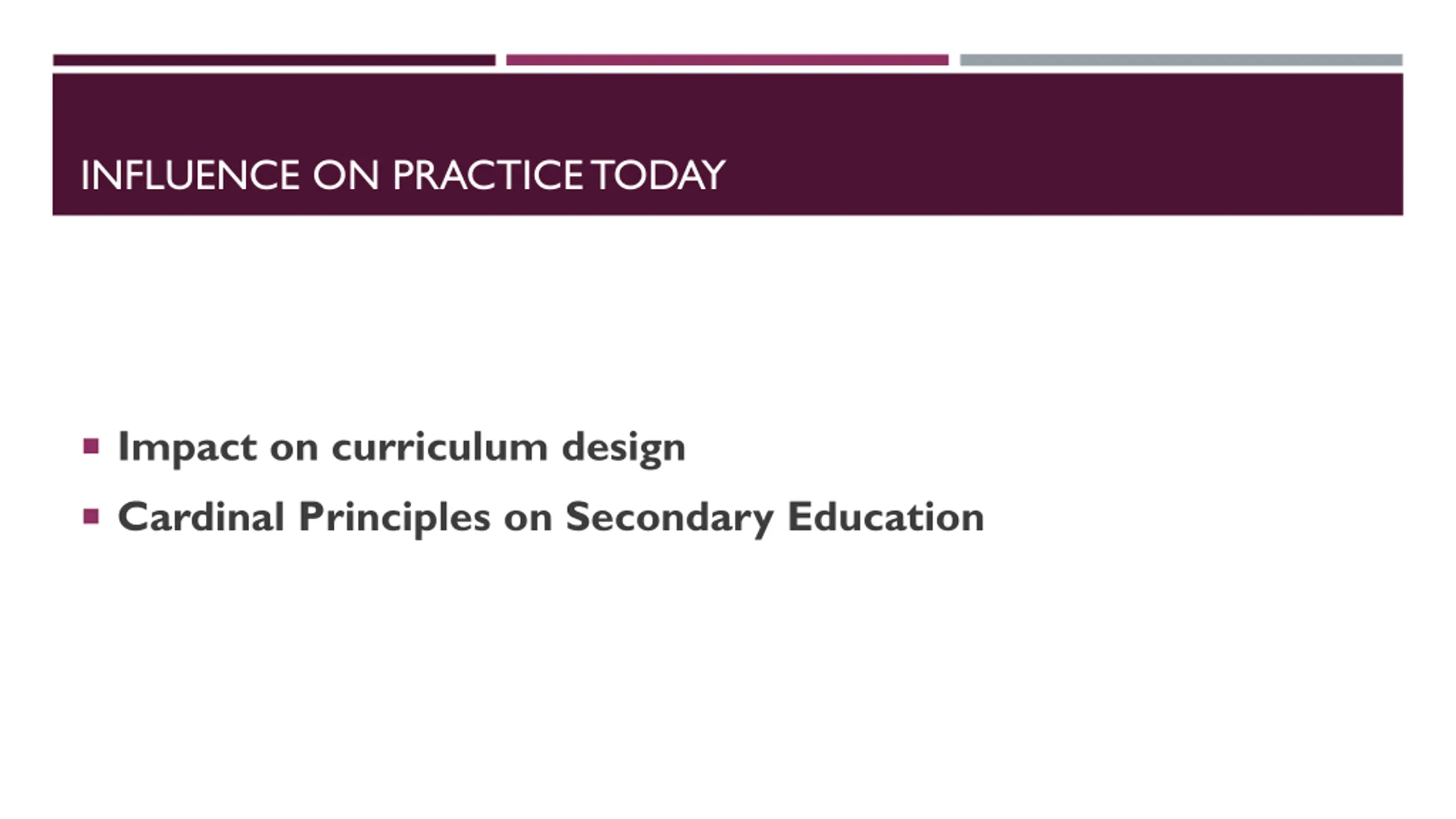 INFLUENCE ON PRACTICE TODAY

▪ Impact on curriculum design
▪ Cardinal Principles on Secondary Education